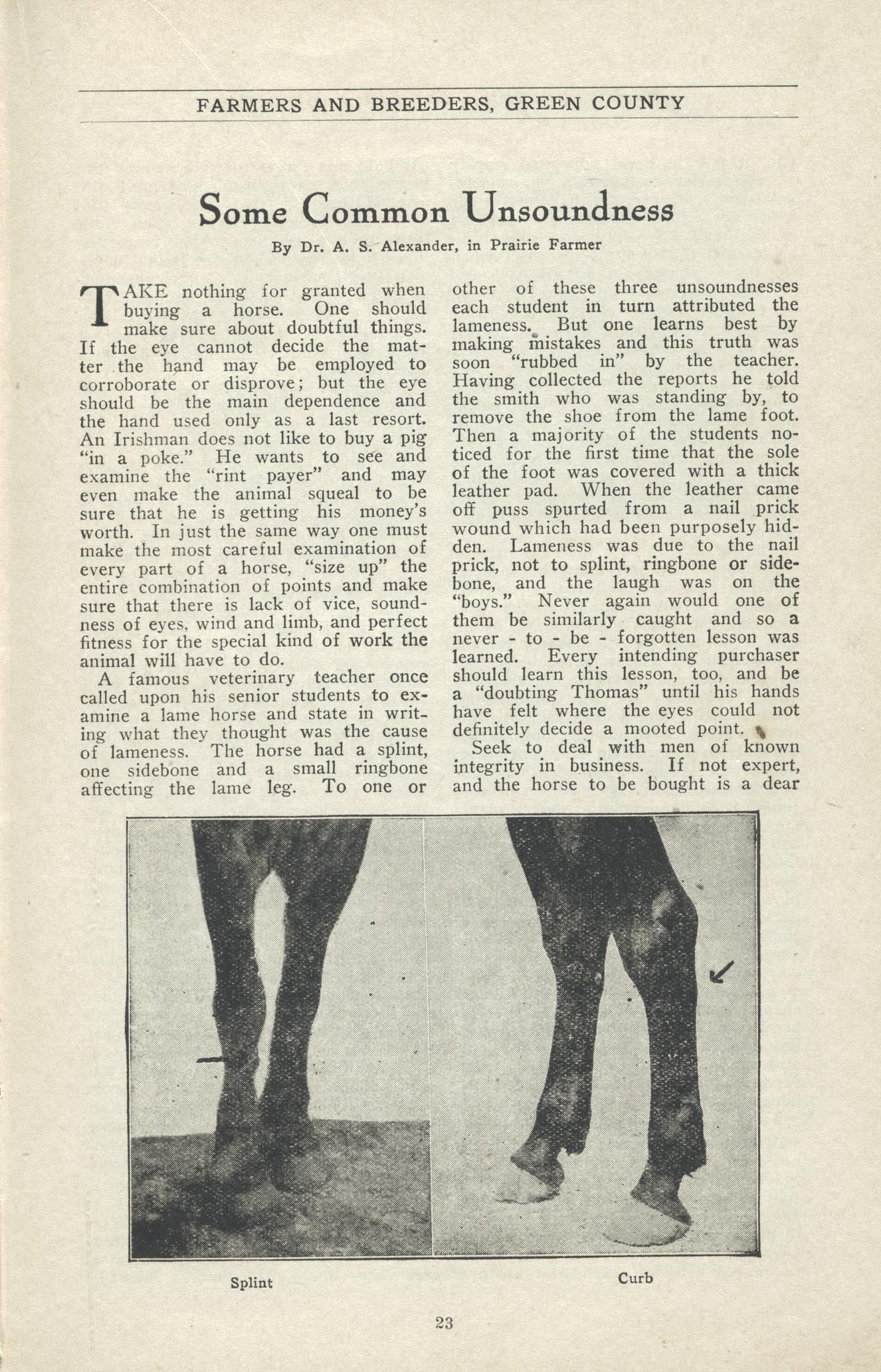 FARMERS AND BREEDERS, GREEN COUNTY

Some Common Unsoundness

By Dr. A. S. Alexander, in Prairie Farmer

TAKE nothing for granted when buying a horse. One should make sure about doubtful things. If the eye cannot decide the matter the hand may be employed to corroborate or disprove; but the eye should be the main dependence and the hand used only as a last resort. An Irishman does not like to buy a pig "in a poke." He wants to see and examine the "rint payer" and may even make the animal squeal to be sure that he is getting his money's worth. In just the same way one must make the most careful examination of every part of a horse, "size up" the entire combination of points and make sure that there is lack of vice, soundness of eyes, wind and limb, and perfect fitness for the special kind of work the animal will have to do.

A famous veterinary teacher once called upon his senior students to examine a lame horse and state in writing what they thought was the cause of lameness. The horse had a splint, one sidebone and a small ringbone affecting the lame leg. To one or other of these three unsoundnesses each student in turn attributed the lameness. But one learns best by making mistakes and this truth was soon "rubbed in" by the teacher. Having collected the reports he told the smith who was standing by, to remove the shoe from the lame foot. Then a majority of the students noticed for the first time that the sole of the foot was covered with a thick leather pad. When the leather came off puss spurted from a nail prick wound which had been purposely hidden. Lameness was due to the nail prick, not to splint, ringbone or sidebone, and the laugh was on the "boys." Never again would one of them be similarly caught and so a never - to - be - forgotten lesson was learned. Every intending purchaser should learn this lesson, too, and be a "doubting Thomas" until his hands have felt where the eyes could not definitely decide a mooted point.

Seek to deal with men of known integrity in business. If not expert, and the horse to be bought is a dear

Splint

Curb

23